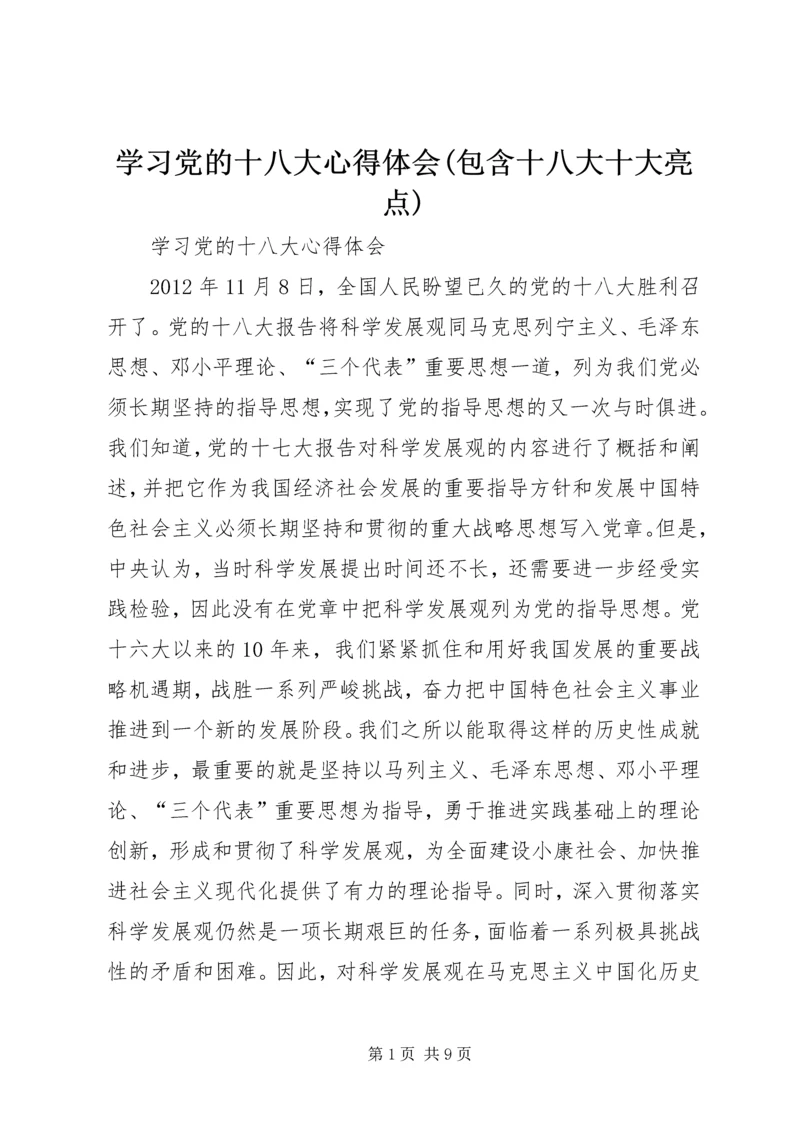 学习党的十八大心得体会(包含十八大十大亮点)

学习党的十八大心得体会

2012年11月8日，全国人民盼望已久的党的十八大胜利召开了。党的十八大报告将科学发展观同马克思列宁主义、毛泽东思想、邓小平理论、“三个代表”重要思想一道，列为我们党必须长期坚持的指导思想，实现了党的指导思想的又一次与时俱进。我们知道，党的十七大报告对科学发展观的内容进行了概括和阐述，并把它作为我国经济社会发展的重要指导方针和发展中国特色社会主义必须长期坚持和贯彻的重大战略思想写入党章。但是，中央认为，当时科学发展提出时间还不长，还需要进一步经受实践检验，因此没有在党章中把科学发展观列为党的指导思想。党十六大以来的10年来，我们紧紧抓住和用好我国发展的重要战略机遇期，战胜一系列严峻挑战，奋力把中国特色社会主义事业推进到一个新的发展阶段。我们之所以能取得这样的历史性成就和进步，最重要的就是坚持以马列主义、毛泽东思想、邓小平理论、“三个代表”重要思想为指导，勇于推进实践基础上的理论创新，形成和贯彻了科学发展观，为全面建设小康社会、加快推进社会主义现代化提供了有力的理论指导。同时，深入贯彻落实科学发展观仍然是一项长期艰巨的任务，面临着一系列极具挑战性的矛盾和困难。因此，对科学发展观在马克思主义中国化历史

第1页 共9页